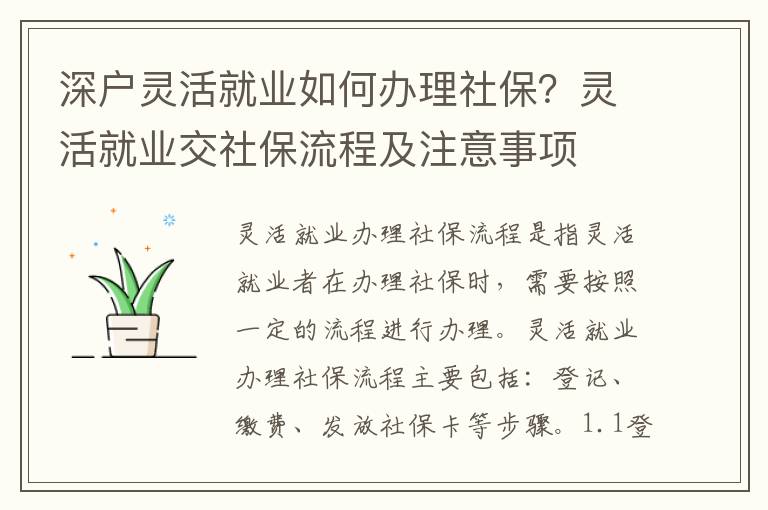 深户灵活就业如何办理社保？灵活就业交社保流程及注意事项

灵活就业办理社保流程是指灵活就业者在办理社保时，需要按照一定的流程进行办理。灵活就业办理社保流程主要包括：登记、缴费、发放社保卡等步骤。1.1登